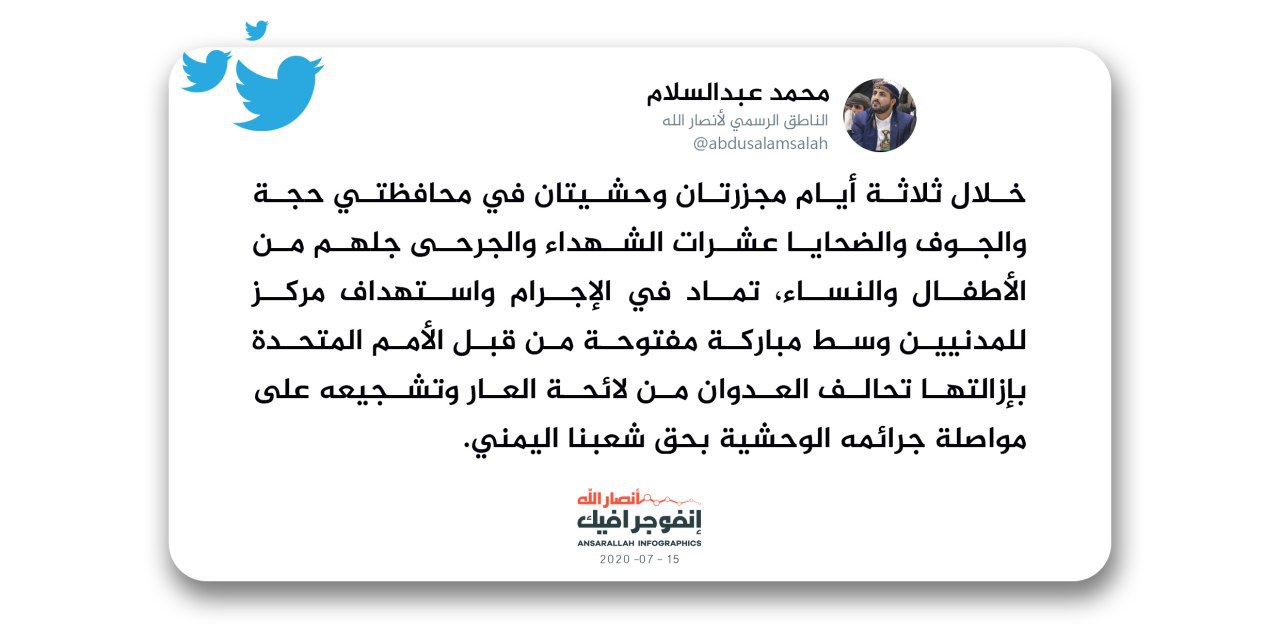 محمد عبدالسلام
الناطق الرسمي لأنصار الله
@abdusalamsalah

خلال ثلاثة أيام مجزرتان وحشيتان في محافظتي حجة والجوف والضحايا عشرات الشهداء والجرحى جلهم من الأطفال والنساء، تماد في الإجرام واستهداف مركز للمدنيين وسط مباركة مفتوحة من قبل الأمم المتحدة بإزالتها تحالف العدوان من لائحة العار وتشجيعه على مواصلة جرائمه الوحشية بحق شعبنا اليمني.

أنصار الله
إنفوجرافيك
ANSARALLAH INFOGRAPHICS
2020 -07 - 15